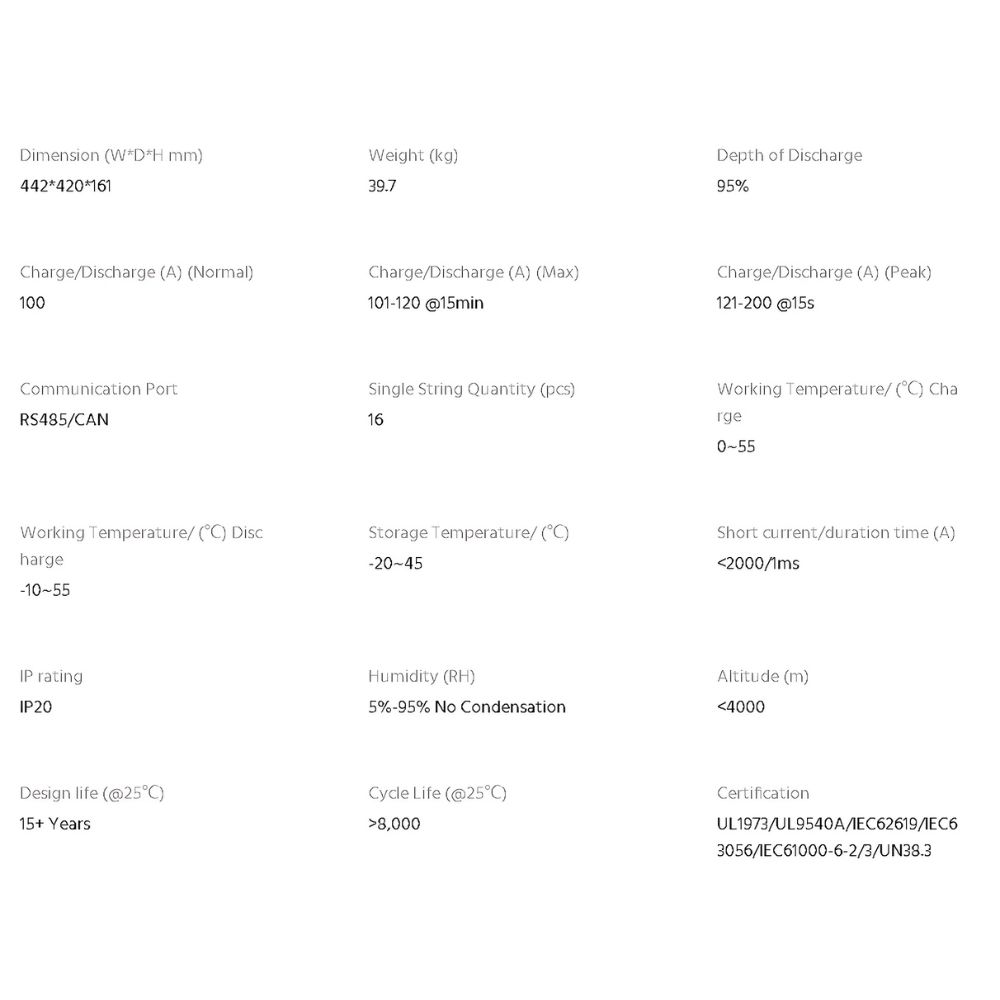 Dimension (W*D*H mm)
442*420*161

Weight (kg)
39.7

Depth of Discharge
95%

Charge/Discharge (A) (Normal)
100

Charge/Discharge (A) (Max)
101-120 @15min

Charge/Discharge (A) (Peak)
121-200 @15s

Communication Port
RS485/CAN

Single String Quantity (pcs)
16

Working Temperature/ (℃) Charge
0~55

Working Temperature/ (℃) Discharge
-10~55

Storage Temperature/ (℃)
-20~45

Short current/duration time (A)
<2000/1ms

IP rating
IP20

Humidity (RH)
5%-95% No Condensation

Altitude (m)
<4000

Design life (@25℃)
15+ Years

Cycle Life (@25℃)
>8,000

Certification
UL1973/UL9540A/IEC62619/IEC63056/IEC61000-6-2/3/UN38.3